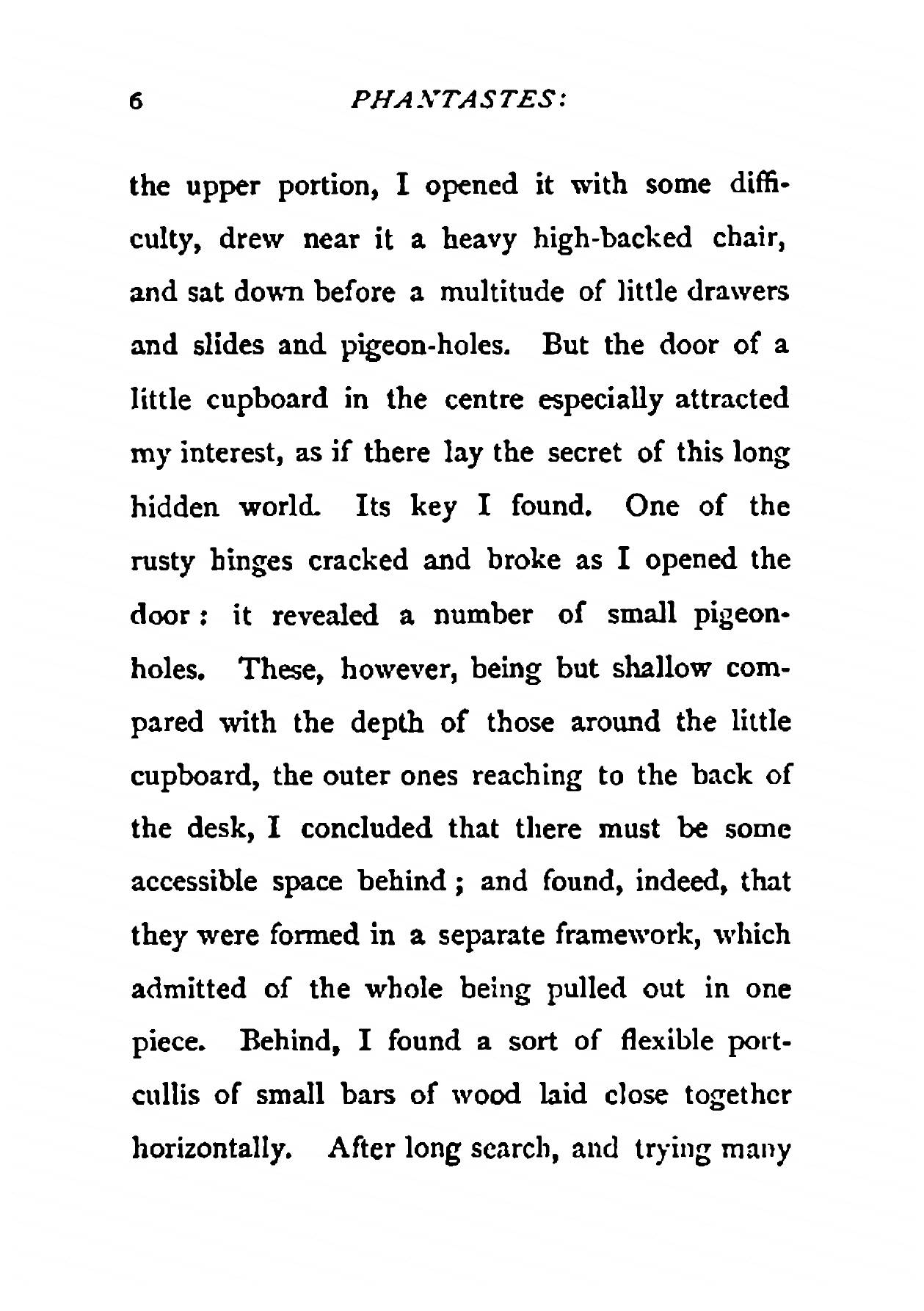 6 PHANTASTES:

the upper portion, I opened it with some difficulty, drew near it a heavy high-backed chair, and sat down before a multitude of little drawers and slides and pigeon-holes. But the door of a little cupboard in the centre especially attracted my interest, as if there lay the secret of this long hidden world. Its key I found. One of the rusty hinges cracked and broke as I opened the door: it revealed a number of small pigeonholes. These, however, being but shallow compared with the depth of those around the little cupboard, the outer ones reaching to the back of the desk, I concluded that there must be some accessible space behind; and found, indeed, that they were formed in a separate framework, which admitted of the whole being pulled out in one piece. Behind, I found a sort of flexible portcullis of small bars of wood laid close together horizontally. After long search, and trying many